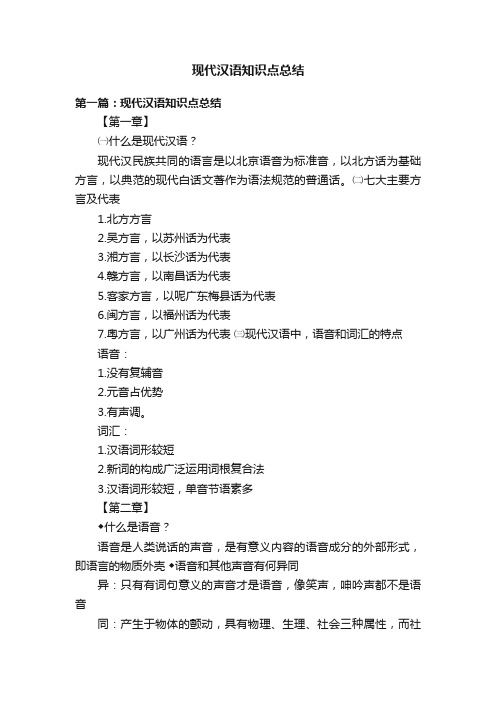 现代汉语知识点总结

第一篇：现代汉语知识点总结

【第一章】

㈠什么是现代汉语？

现代汉民族共同的语言是以北京语音为标准音，以北方话为基础方言，以典范的现代白话文著作为语法规范的普通话。㈡七大主要方言及代表

1.北方方言

2.吴方言，以苏州话为代表

3.湘方言，以长沙话为代表

4.赣方言，以南昌话为代表

5.客家方言，以呢广东梅县话为代表

6.闽方言，以福州话为代表

7.粤方言，以广州话为代表 ㈢现代汉语中，语音和词汇的特点

语音：

1.没有复辅音

2.元音占优势

3.有声调。

词汇：

1.汉语词形较短

2.新词的构成广泛运用词根复合法

3.汉语词形较短，单音节语素多

【第二章】

◆什么是语音？

语音是人类说话的声音，是有意义内容的语音成分的外部形式，即语言的物质外壳 ◆语音和其他声音有何异同

异：只有有词句意义的声音才是语音，像笑声，呻吟声都不是语音

同：产生于物体的颤动，具有物理、生理、社会三种属性，而社